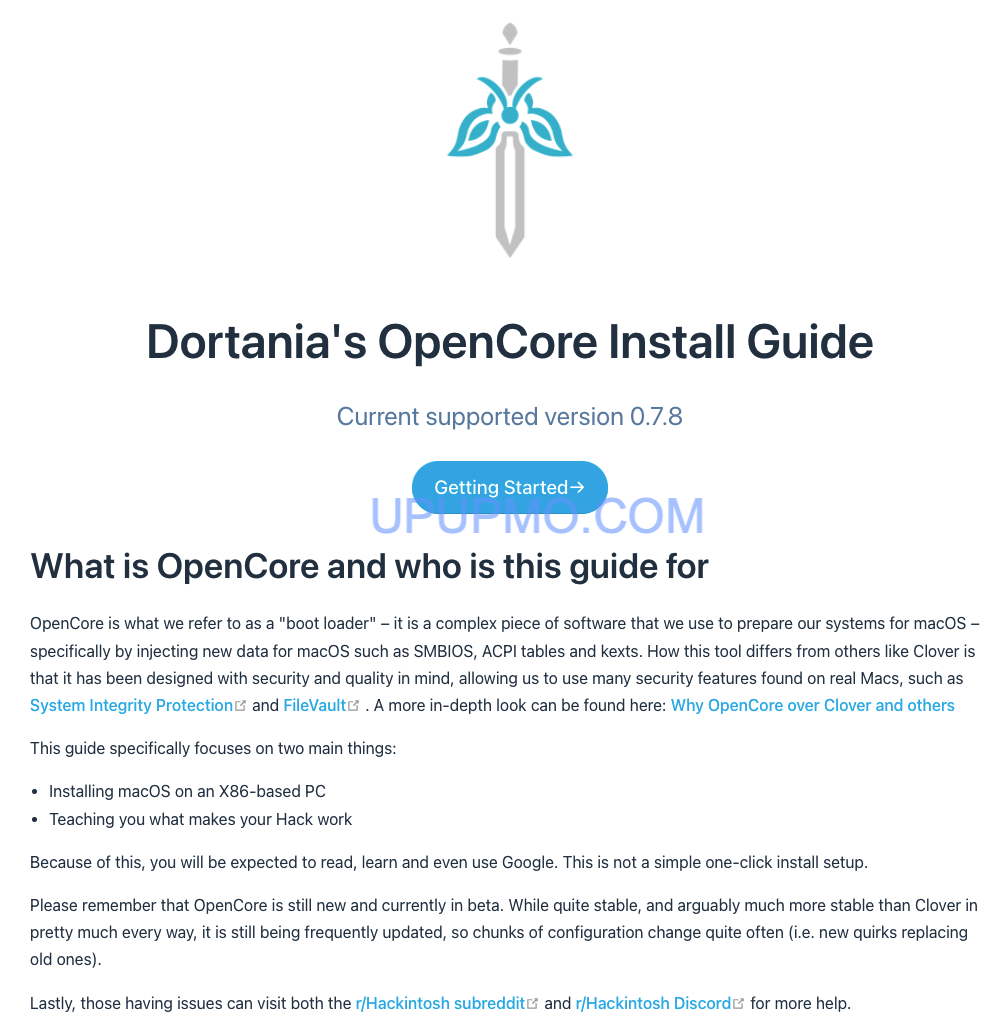 Dortania's OpenCore Install Guide

Current supported version 0.7.8

Getting Started→

UPUPMO.COM

What is OpenCore and who is this guide for

OpenCore is what we refer to as a "boot loader" – it is a complex piece of software that we use to prepare our systems for macOS – specifically by injecting new data for macOS such as SMBIOS, ACPI tables and kexts. How this tool differs from others like Clover is that it has been designed with security and quality in mind, allowing us to use many security features found on real Macs, such as System Integrity Protection and FileVault . A more in-depth look can be found here: Why OpenCore over Clover and others

This guide specifically focuses on two main things:

- Installing macOS on an X86-based PC
- Teaching you what makes your Hack work

Because of this, you will be expected to read, learn and even use Google. This is not a simple one-click install setup.

Please remember that OpenCore is still new and currently in beta. While quite stable, and arguably much more stable than Clover in pretty much every way, it is still being frequently updated, so chunks of configuration change quite often (i.e. new quirks replacing old ones).

Lastly, those having issues can visit both the r/Hackintosh subreddit and r/Hackintosh Discord for more help.